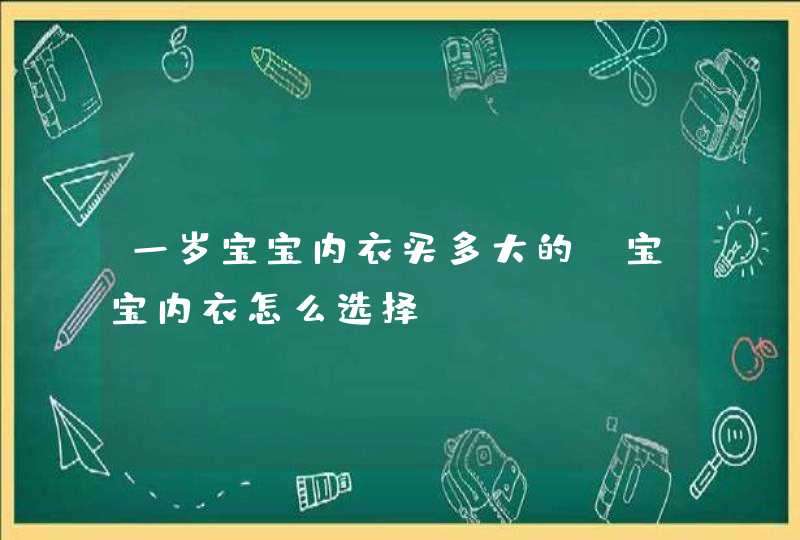 一岁宝宝内衣买多大的 宝宝内衣怎么选择